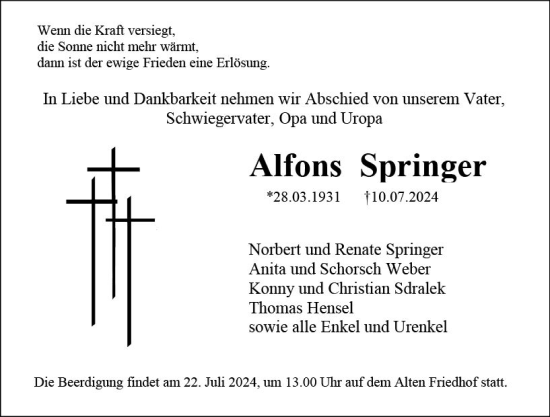 Wenn die Kraft versiegt,
die Sonne nicht mehr wärmt,
dann ist der ewige Frieden eine Erlösung.

In Liebe und Dankbarkeit nehmen wir Abschied von unserem Vater, Schwiegervater, Opa und Uropa

Alfons Springer

*28.03.1931 †10.07.2024

Norbert und Renate Springer
Anita und Schorsch Weber
Konny und Christian Sdralek
Thomas Hensel
sowie alle Enkel und Urenkel

Die Beerdigung findet am 22. Juli 2024, um 13.00 Uhr auf dem Alten Friedhof statt.